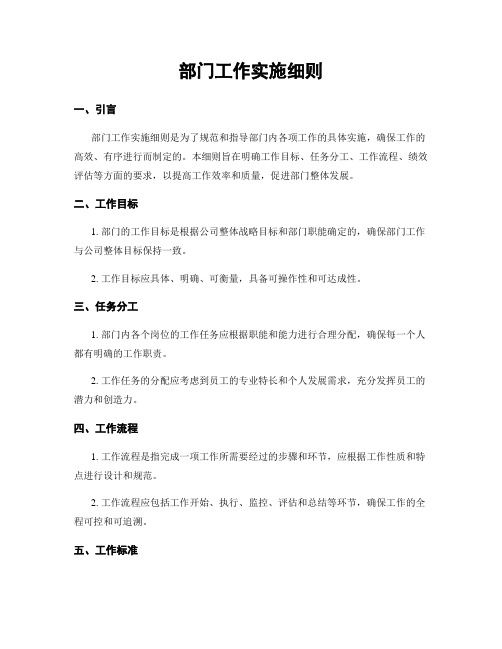 部门工作实施细则

一、引言

部门工作实施细则是为了规范和指导部门内各项工作的具体实施，确保工作的高效、有序进行而制定的。本细则旨在明确工作目标、任务分工、工作流程、绩效评估等方面的要求，以提高工作效率和质量，促进部门整体发展。

二、工作目标

1. 部门的工作目标是根据公司整体战略目标和部门职能确定的，确保部门工作与公司整体目标保持一致。

2. 工作目标应具体、明确、可衡量，具备可操作性和可达成性。

三、任务分工

1. 部门内各个岗位的工作任务应根据职能和能力进行合理分配，确保每一个人都有明确的工作职责。

2. 工作任务的分配应考虑到员工的专业特长和个人发展需求，充分发挥员工的潜力和创造力。

四、工作流程

1. 工作流程是指完成一项工作所需要经过的步骤和环节，应根据工作性质和特点进行设计和规范。

2. 工作流程应包括工作开始、执行、监控、评估和总结等环节，确保工作的全程可控和可追溯。

五、工作标准